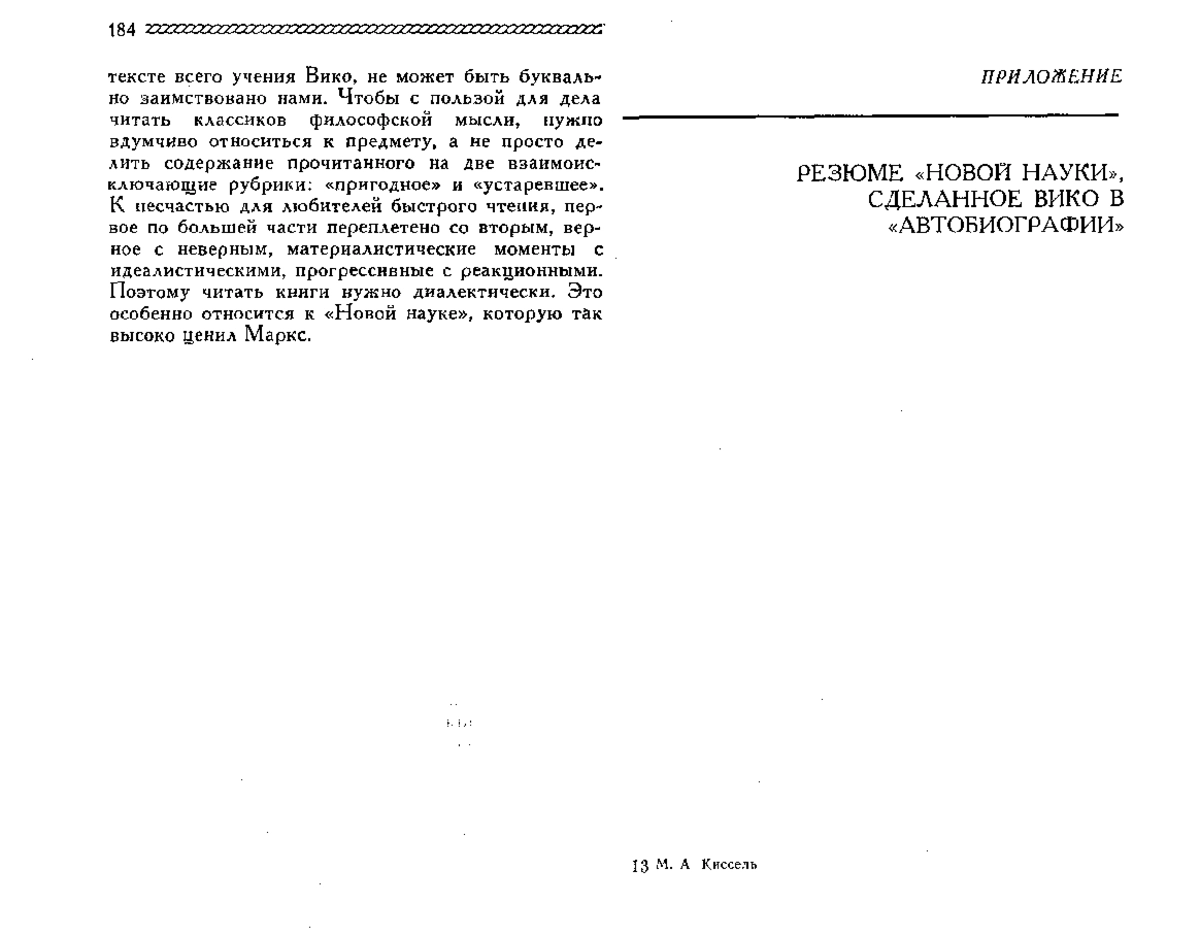 184

тексте всего учения Вико, не может быть буквально заимствовано нами. Чтобы с пользой для дела читать классиков философской мысли, нужно вдумчиво относиться к предмету, а не просто делить содержание прочитанного на две взаимоисключающие рубрики: «пригодное» и «устаревшее». К несчастью для любителей быстрого чтения, первое по большей части переплетено со вторым, верное с неверным, материалистические моменты с идеалистическими, прогрессивные с реакционными. Поэтому читать книги нужно диалектически. Это особенно относится к «Новой науке», которую так высоко ценил Маркс.

ПРИЛОЖЕНИЕ

РЕЗЮМЕ «НОВОЙ НАУКИ», СДЕЛАННОЕ ВИКО В «АВТОБИОГРАФИИ»

13 М. А Киссель